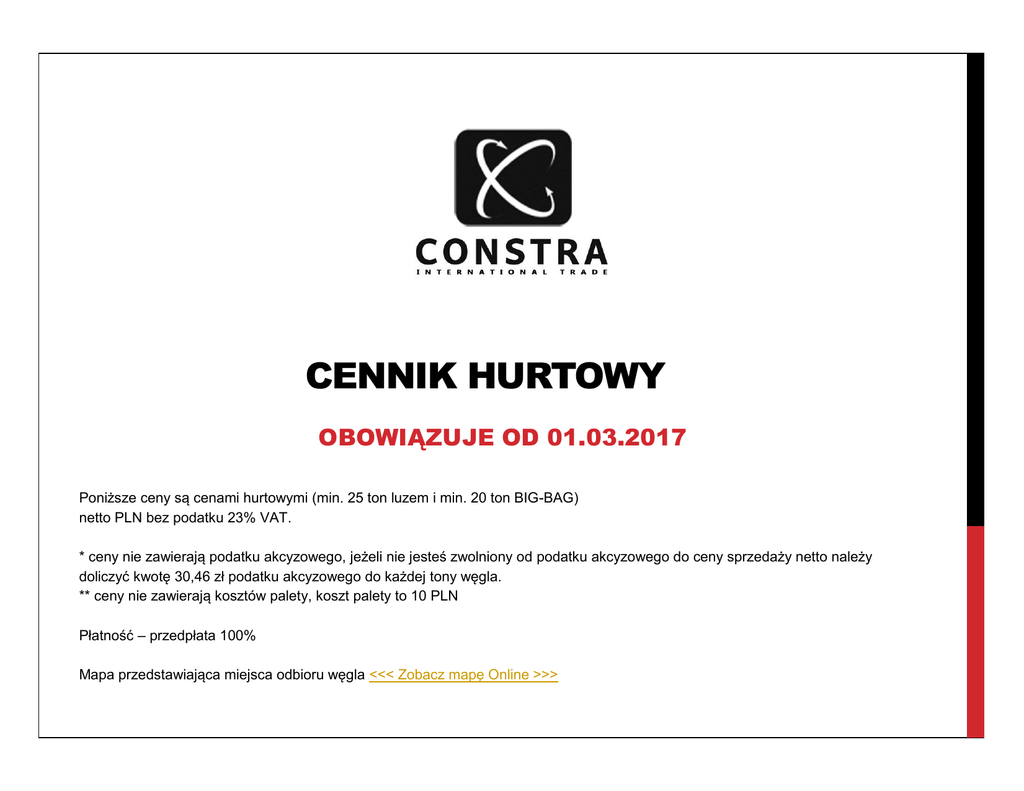 CONSTRA
INTERNATIONAL TRADE

CENNIK HURTOWY

OBOWIĄZUJE OD 01.03.2017

Poniższe ceny są cenami hurtowymi (min. 25 ton luzem i min. 20 ton BIG-BAG) netto PLN bez podatku 23% VAT.

* ceny nie zawierają podatku akcyzowego, jeżeli nie jesteś zwolniony od podatku akcyzowego do ceny sprzedaży netto należy doliczyć kwotę 30,46 zł podatku akcyzowego do każdej tony węgla.
** ceny nie zawierają kosztów palety, koszt palety to 10 PLN

Płatność – przedpłata 100%

Mapa przedstawiająca miejsca odbioru węgla <<< Zobacz mapę Online >>>